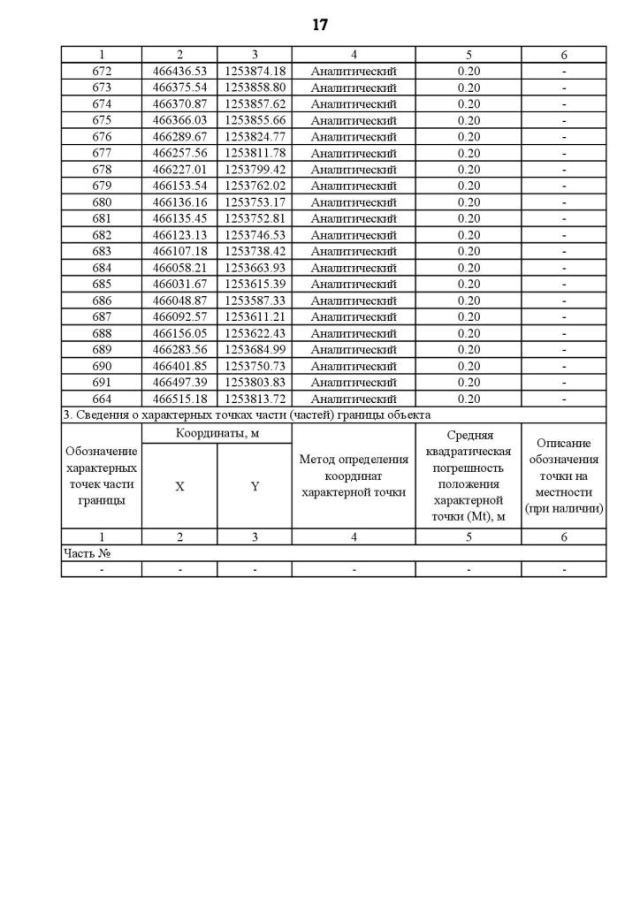 17

| 1 | 2 | 3 | 4 | 5 | 6 |
|---|---|---|---|---|---|
| 672 | 466436.53 | 1253874.18 | Аналитический | 0.20 | - |
| 673 | 466375.54 | 1253858.80 | Аналитический | 0.20 | - |
| 674 | 466370.87 | 1253857.62 | Аналитический | 0.20 | - |
| 675 | 466366.03 | 1253855.66 | Аналитический | 0.20 | - |
| 676 | 466289.67 | 1253824.77 | Аналитический | 0.20 | - |
| 677 | 466257.56 | 1253811.78 | Аналитический | 0.20 | - |
| 678 | 466227.01 | 1253799.42 | Аналитический | 0.20 | - |
| 679 | 466153.54 | 1253762.02 | Аналитический | 0.20 | - |
| 680 | 466136.16 | 1253753.17 | Аналитический | 0.20 | - |
| 681 | 466135.45 | 1253752.81 | Аналитический | 0.20 | - |
| 682 | 466123.13 | 1253746.53 | Аналитический | 0.20 | - |
| 683 | 466107.18 | 1253738.42 | Аналитический | 0.20 | - |
| 684 | 466058.21 | 1253663.93 | Аналитический | 0.20 | - |
| 685 | 466031.67 | 1253615.39 | Аналитический | 0.20 | - |
| 686 | 466048.87 | 1253587.33 | Аналитический | 0.20 | - |
| 687 | 466092.57 | 1253611.21 | Аналитический | 0.20 | - |
| 688 | 466156.05 | 1253622.43 | Аналитический | 0.20 | - |
| 689 | 466283.56 | 1253684.99 | Аналитический | 0.20 | - |
| 690 | 466401.85 | 1253750.73 | Аналитический | 0.20 | - |
| 691 | 466497.39 | 1253803.83 | Аналитический | 0.20 | - |
| 664 | 466515.18 | 1253813.72 | Аналитический | 0.20 | - |

3. Сведения о характерных точках части (частей) границы объекта

| Обозначение характерных точек части границы | Координаты, м X | Координаты, м Y | Метод определения координат характерной точки | Средняя квадратическая погрешность положения характерной точки (Mt), м | Описание обозначения точки на местности (при наличии) |
|---|---|---|---|---|---|
| 1 | 2 | 3 | 4 | 5 | 6 |
| Часть № | | | | | |
| - | - | - | - | - | - |